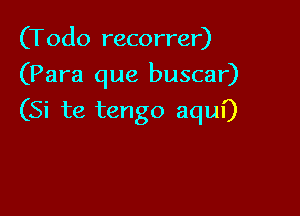 (Todo recorrer)
(Para que buscar)
(Si te tengo aquí)